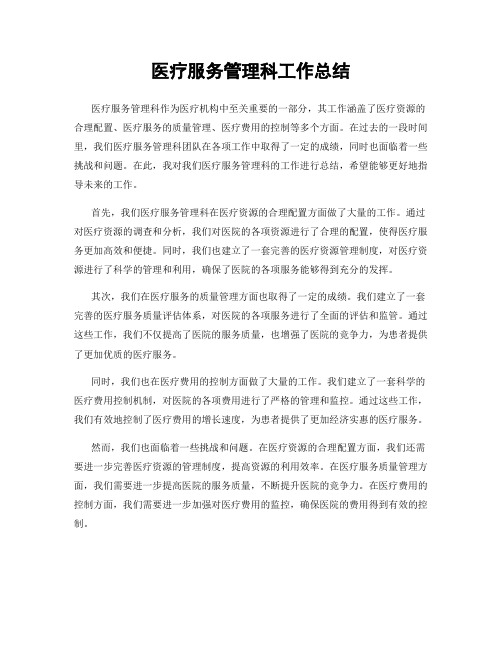 医疗服务管理科工作总结

医疗服务管理科作为医疗机构中至关重要的一部分，其工作涵盖了医疗资源的合理配置、医疗服务的质量管理、医疗费用的控制等多个方面。在过去的一段时间里，我们医疗服务管理科团队在各项工作中取得了一定的成绩，同时也面临着一些挑战和问题。在此，我对我们医疗服务管理科的工作进行总结，希望能够更好地指导未来的工作。

首先，我们医疗服务管理科在医疗资源的合理配置方面做了大量的工作。通过对医疗资源的调查和分析，我们对医院的各项资源进行了合理的配置，使得医疗服务更加高效和便捷。同时，我们也建立了一套完善的医疗资源管理制度，对医疗资源进行了科学的管理和利用，确保了医院的各项服务能够得到充分的发挥。

其次，我们在医疗服务的质量管理方面也取得了一定的成绩。我们建立了一套完善的医疗服务质量评估体系，对医院的各项服务进行了全面的评估和监管。通过这些工作，我们不仅提高了医院的服务质量，也增强了医院的竞争力，为患者提供了更加优质的医疗服务。

同时，我们也在医疗费用的控制方面做了大量的工作。我们建立了一套科学的医疗费用控制机制，对医院的各项费用进行了严格的管理和监控。通过这些工作，我们有效地控制了医疗费用的增长速度，为患者提供了更加经济实惠的医疗服务。

然而，我们也面临着一些挑战和问题。在医疗资源的合理配置方面，我们还需要进一步完善医疗资源的管理制度，提高资源的利用效率。在医疗服务质量管理方面，我们需要进一步提高医院的服务质量，不断提升医院的竞争力。在医疗费用的控制方面，我们需要进一步加强对医疗费用的监控，确保医院的费用得到有效的控制。